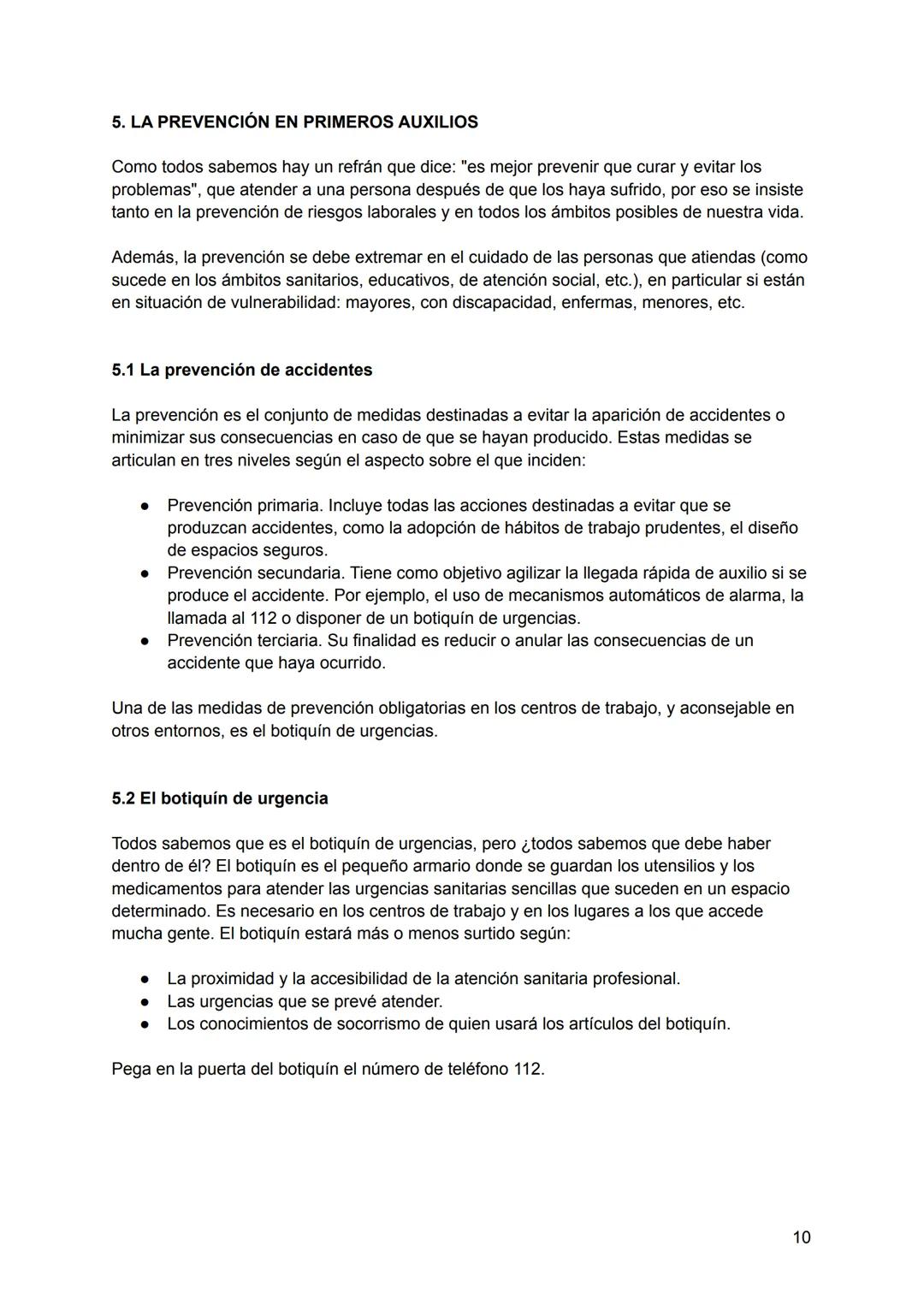 5. LA PREVENCIÓN EN PRIMEROS AUXILIOS

Como todos sabemos hay un refrán que dice: "es mejor prevenir que curar y evitar los problemas", que atender a una persona después de que los haya sufrido, por eso se insiste tanto en la prevención de riesgos laborales y en todos los ámbitos posibles de nuestra vida.

Además, la prevención se debe extremar en el cuidado de las personas que atiendas (como sucede en los ámbitos sanitarios, educativos, de atención social, etc.), en particular si están en situación de vulnerabilidad: mayores, con discapacidad, enfermas, menores, etc.

5.1 La prevención de accidentes

La prevención es el conjunto de medidas destinadas a evitar la aparición de accidentes o minimizar sus consecuencias en caso de que se hayan producido. Estas medidas se articulan en tres niveles según el aspecto sobre el que inciden:

● Prevención primaria. Incluye todas las acciones destinadas a evitar que se produzcan accidentes, como la adopción de hábitos de trabajo prudentes, el diseño de espacios seguros.
● Prevención secundaria. Tiene como objetivo agilizar la llegada rápida de auxilio si se produce el accidente. Por ejemplo, el uso de mecanismos automáticos de alarma, la llamada al 112 o disponer de un botiquín de urgencias.
● Prevención terciaria. Su finalidad es reducir o anular las consecuencias de un accidente que haya ocurrido.

Una de las medidas de prevención obligatorias en los centros de trabajo, y aconsejable en otros entornos, es el botiquín de urgencias.

5.2 El botiquín de urgencia

Todos sabemos que es el botiquín de urgencias, pero ¿todos sabemos que debe haber dentro de él? El botiquín es el pequeño armario donde se guardan los utensilios y los medicamentos para atender las urgencias sanitarias sencillas que suceden en un espacio determinado. Es necesario en los centros de trabajo y en los lugares a los que accede mucha gente. El botiquín estará más o menos surtido según:

● La proximidad y la accesibilidad de la atención sanitaria profesional.
● Las urgencias que se prevé atender.
● Los conocimientos de socorrismo de quien usará los artículos del botiquín.

Pega en la puerta del botiquín el número de teléfono 112.

10